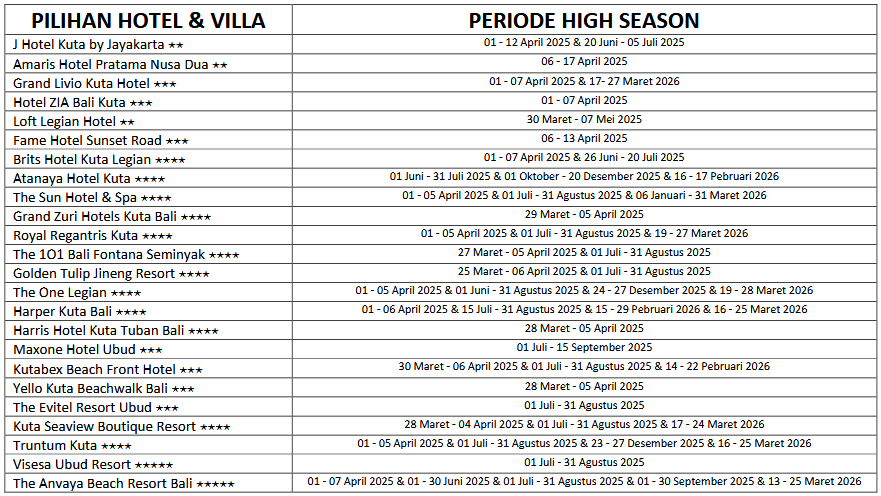 | PILIHAN HOTEL & VILLA | PERIODE HIGH SEASON |
|---|---|
| J Hotel Kuta by Jayakarta ★★ | 01 - 12 April 2025 & 20 Juni - 05 Juli 2025 |
| Amaris Hotel Pratama Nusa Dua ★★ | 06 - 17 April 2025 |
| Grand Livio Kuta Hotel ★★★ | 01 - 07 April 2025 & 17- 27 Maret 2026 |
| Hotel ZIA Bali Kuta ★★★ | 01 - 07 April 2025 |
| Loft Legian Hotel ★★ | 30 Maret - 07 Mei 2025 |
| Fame Hotel Sunset Road ★★★ | 06 - 13 April 2025 |
| Brits Hotel Kuta Legian ★★★★ | 01 - 07 April 2025 & 26 Juni - 20 Juli 2025 |
| Atanaya Hotel Kuta ★★★★ | 01 Juni - 31 Juli 2025 & 01 Oktober - 20 Desember 2025 & 16 - 17 Pebruari 2026 |
| The Sun Hotel & Spa ★★★★ | 01 - 05 April 2025 & 01 Juli - 31 Agustus 2025 & 06 Januari - 31 Maret 2026 |
| Grand Zuri Hotels Kuta Bali ★★★★ | 29 Maret - 05 April 2025 |
| Royal Regantris Kuta ★★★★ | 01 - 05 April 2025 & 01 Juli - 31 Agustus 2025 & 19 - 27 Maret 2026 |
| The 1O1 Bali Fontana Seminyak ★★★★ | 27 Maret - 05 April 2025 & 01 Juli - 31 Agustus 2025 |
| Golden Tulip Jineng Resort ★★★★ | 25 Maret - 06 April 2025 & 01 Juli - 31 Agustus 2025 |
| The One Legian ★★★★ | 01 - 05 April 2025 & 01 Juni - 31 Agustus 2025 & 24 - 27 Desember 2025 & 19 - 28 Maret 2026 |
| Harper Kuta Bali ★★★★ | 01 - 06 April 2025 & 15 Juli - 31 Agustus 2025 & 15 - 29 Pebruari 2026 & 16 - 25 Maret 2026 |
| Harris Hotel Kuta Tuban Bali ★★★★ | 28 Maret - 05 April 2025 |
| Maxone Hotel Ubud ★★★ | 01 Juli - 15 September 2025 |
| Kutabex Beach Front Hotel ★★★ | 30 Maret - 06 April 2025 & 01 Juli - 31 Agustus 2025 & 14 - 22 Pebruari 2026 |
| Yello Kuta Beachwalk Bali ★★★ | 28 Maret - 05 April 2025 |
| The Evitel Resort Ubud ★★★ | 01 Juli - 31 Agustus 2025 |
| Kuta Seaview Boutique Resort ★★★★ | 28 Maret - 04 April 2025 & 01 Juli - 31 Agustus 2025 & 17 - 24 Maret 2026 |
| Truntum Kuta ★★★★ | 01 - 05 April 2025 & 01 Juli - 31 Agustus 2025 & 23 - 27 Desember 2025 & 16 - 25 Maret 2026 |
| Visesa Ubud Resort ★★★★★ | 01 Juli - 31 Agustus 2025 |
| The Anvaya Beach Resort Bali ★★★★★ | 01 - 07 April 2025 & 01 - 30 Juni 2025 & 01 Juli - 31 Agustus 2025 & 01 - 30 September 2025 & 13 - 25 Maret 2026 |